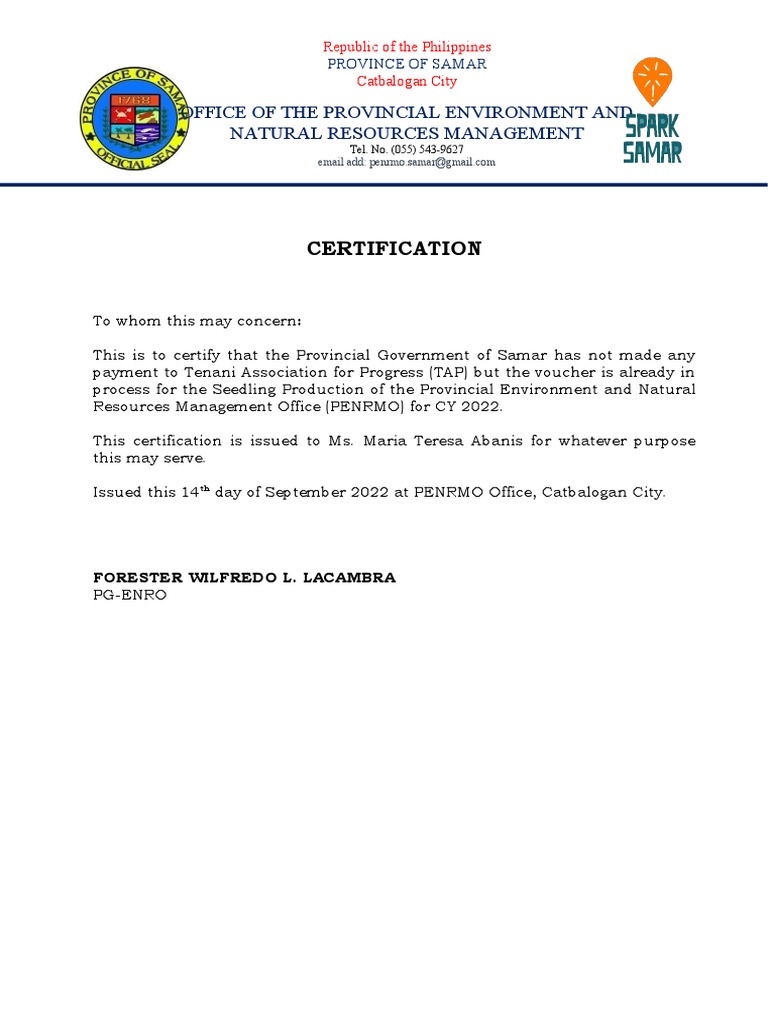 PROVINCE OF SAMAR
1768
OFFICIAL SEAL

Republic of the Philippines
PROVINCE OF SAMAR
Catbalogan City
OFFICE OF THE PROVINCIAL ENVIRONMENT AND NATURAL RESOURCES MANAGEMENT
Tel. No. (055) 543-9627
email add: penrmo.samar@gmail.com

SPARK SAMAR

CERTIFICATION

To whom this may concern:

This is to certify that the Provincial Government of Samar has not made any payment to Tenani Association for Progress (TAP) but the voucher is already in process for the Seedling Production of the Provincial Environment and Natural Resources Management Office (PENRMO) for CY 2022.

This certification is issued to Ms. Maria Teresa Abanis for whatever purpose this may serve.

Issued this 14$^{th}$ day of September 2022 at PENRMO Office, Catbalogan City.

FORESTER WILFREDO L. LACAMBRA
PG-ENRO